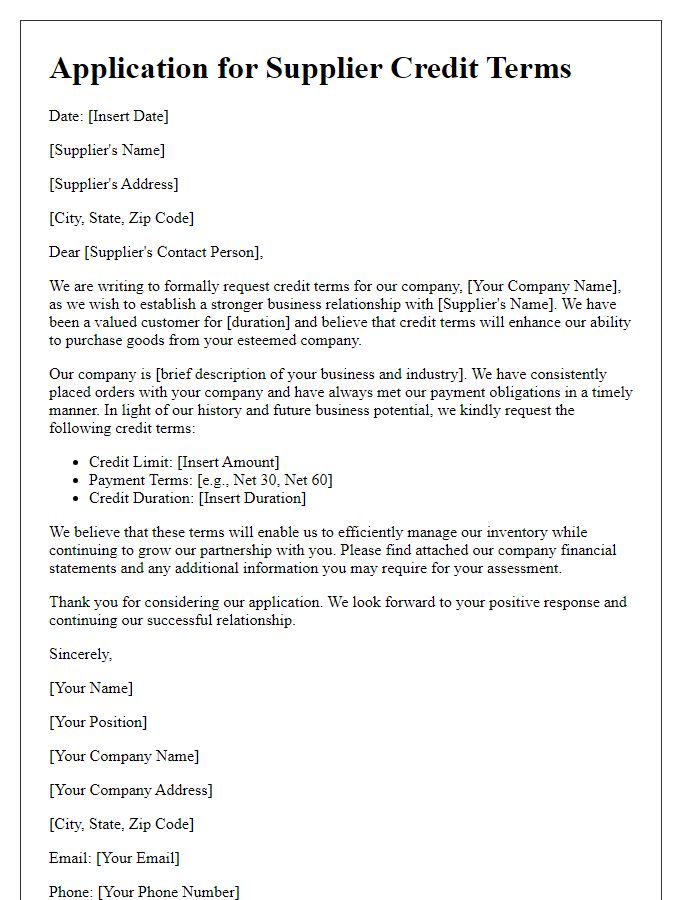 Application for Supplier Credit Terms

Date: [Insert Date]

[Supplier's Name]

[Supplier's Address]

[City, State, Zip Code]

Dear [Supplier's Contact Person],

We are writing to formally request credit terms for our company, [Your Company Name], as we wish to establish a stronger business relationship with [Supplier's Name]. We have been a valued customer for [duration] and believe that credit terms will enhance our ability to purchase goods from your esteemed company.

Our company is [brief description of your business and industry]. We have consistently placed orders with your company and have always met our payment obligations in a timely manner. In light of our history and future business potential, we kindly request the following credit terms:

- Credit Limit: [Insert Amount]
- Payment Terms: [e.g., Net 30, Net 60]
- Credit Duration: [Insert Duration]

We believe that these terms will enable us to efficiently manage our inventory while continuing to grow our partnership with you. Please find attached our company financial statements and any additional information you may require for your assessment.

Thank you for considering our application. We look forward to your positive response and continuing our successful relationship.

Sincerely,

[Your Name]

[Your Position]

[Your Company Name]

[Your Company Address]

[City, State, Zip Code]

Email: [Your Email]

Phone: [Your Phone Number]